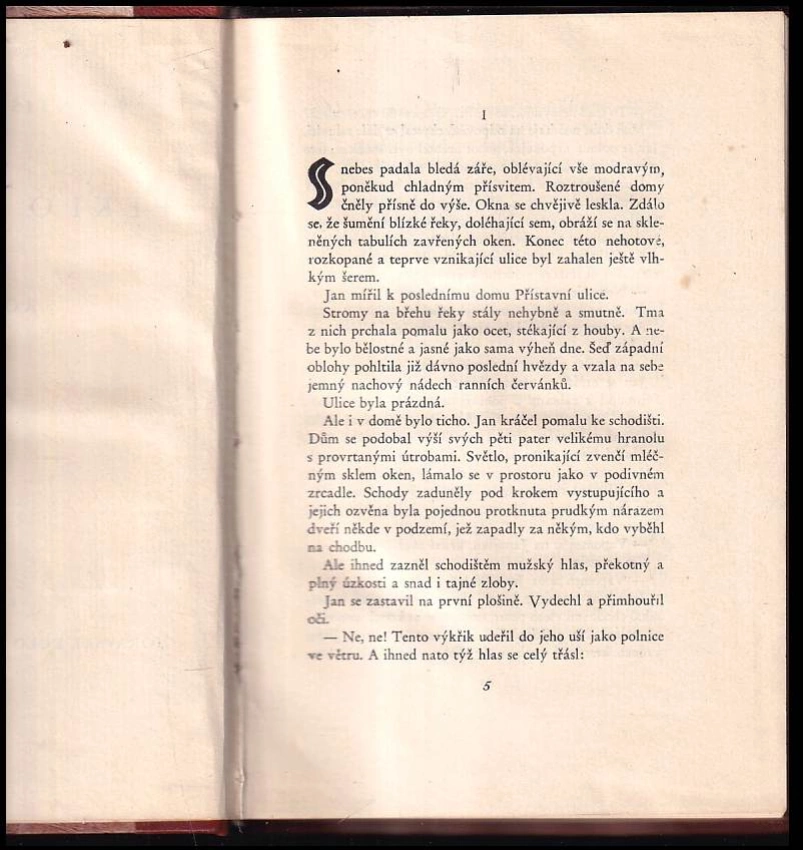 I

S nebes padala bledá záře, oblévající vše modravým, poněkud chladným přísvitem. Roztroušené domy čněly přísně do výše. Okna se chvějivě leskla. Zdálo se, že šumění blízké řeky, doléhající sem, obráží se na skleněných tabulích zavřených oken. Konec této nehotové, rozkopané a teprve vznikající ulice byl zahalen ještě vlhkým šerem.

Jan mířil k poslednímu domu Přístavní ulice.

Stromy na břehu řeky stály nehybně a smutně. Tma z nich prchala pomalu jako ocet, stékající z houby. A nebe bylo bělostné a jasné jako sama výheň dne. Šeď západní oblohy pohltila již dávno poslední hvězdy a vzala na sebe jemný nachový nádech ranních červánků.

Ulice byla prázdná.

Ale i v domě bylo ticho. Jan kráčel pomalu ke schodišti. Dům se podobal výší svých pěti pater velikému hranolu s provrtanými útrobami. Světlo, pronikající zvenčí mléčným sklem oken, lámalo se v prostoru jako v podivném zrcadle. Schody zaduněly pod krokem vystupujícího a jejich ozvěna byla pojednou protknuta prudkým nárazem dveří někde v podzemí, jež zapadly za někým, kdo vyběhl na chodbu.

Ale ihned zazněl schodištěm mužský hlas, překotný a plný úzkosti a snad i tajné zloby.

Jan se zastavil na první plošině. Vydechl a přimhouřil oči.

— Ne, ne! Tento výkřik udeřil do jeho uší jako polnice ve větru. A ihned nato týž hlas se celý třásl:

5